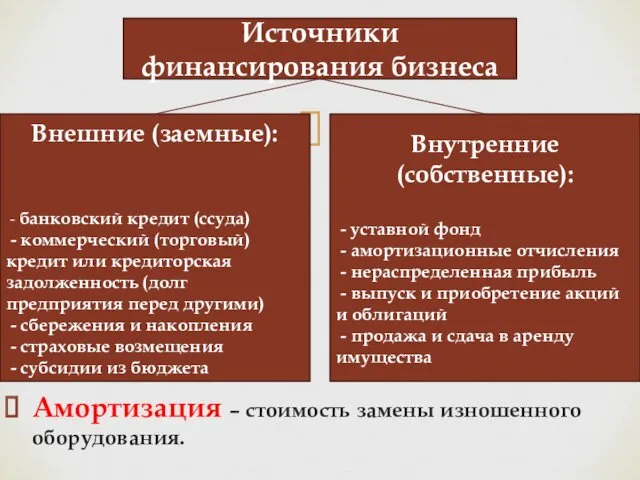 Источники финансирования бизнеса

Внешние (заемные):

- банковский кредит (ссуда)
- коммерческий (торговый) кредит или кредиторская задолженность (долг предприятия перед другими)
- сбережения и накопления
- страховые возмещения
- субсидии из бюджета

Внутренние (собственные):

- уставной фонд
- амортизационные отчисления
- нераспределенная прибыль
- выпуск и приобретение акций и облигаций
- продажа и сдача в аренду имущества

Амортизация – стоимость замены изношенного оборудования.